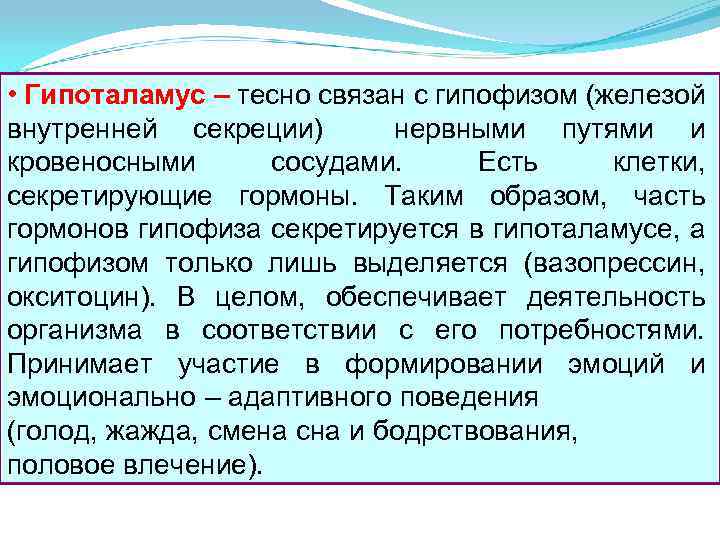 • Гипоталамус – тесно связан с гипофизом (железой внутренней секреции) нервными путями и кровеносными сосудами. Есть клетки, секретирующие гормоны. Таким образом, часть гормонов гипофиза секретируется в гипоталамусе, а гипофизом только лишь выделяется (вазопрессин, окситоцин). В целом, обеспечивает деятельность организма в соответствии с его потребностями. Принимает участие в формировании эмоций и эмоционально – адаптивного поведения
(голод, жажда, смена сна и бодрствования, половое влечение).